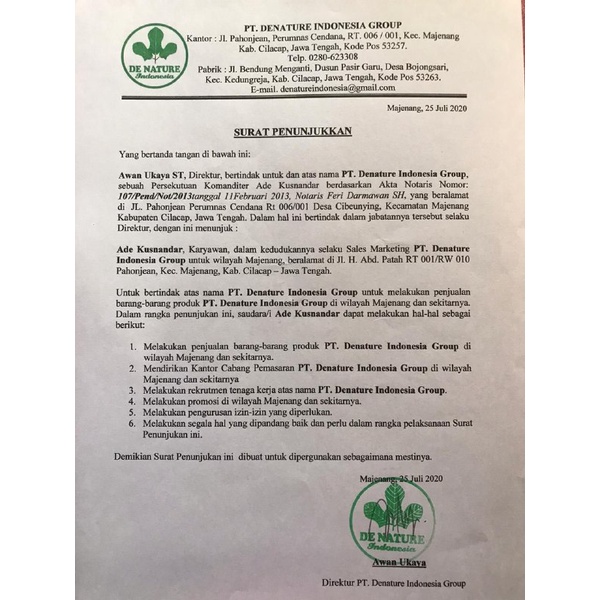 DE NATURE
Indonesia

PT. DENATURE INDONESIA GROUP
Kantor : Jl. Pahonjean, Perumnas Cendana, RT. 006 / 001, Kec. Majenang Kab. Cilacap, Jawa Tengah, Kode Pos 53257.
Telp. 0280-623308
Pabrik : Jl. Bendung Menganti, Dusun Pasir Garu, Desa Bojongsari, Kec. Kedungreja, Kab. Cilacap, Jawa Tengah, Kode Pos 53263.
E-mail. denatureindonesia@gmail.com

Majenang, 25 Juli 2020

SURAT PENUNJUKKAN

Yang bertanda tangan di bawah ini:

Awan Ukaya ST, Direktur, bertindak untuk dan atas nama PT. Denature Indonesia Group, sebuah Persekutuan Komanditer Ade Kusnandar berdasarkan Akta Notaris Nomor: 107/Pend/Not/2013tanggal 11Februari 2013, Notaris Feri Darmawan SH, yang beralamat di JL. Pahonjean Perumnas Cendana Rt 006/001 Desa Cibeunying, Kecamatan Majenang Kabupaten Cilacap, Jawa Tengah. Dalam hal ini bertindak dalam jabatannya tersebut selaku Direktur, dengan ini menunjuk :

Ade Kusnandar, Karyawan, dalam kedudukannya selaku Sales Marketing PT. Denature Indonesia Group untuk wilayah Majenang, beralamat di Jl. H. Abd. Patah RT 001/RW 010 Pahonjean, Kec. Majenang, Kab. Cilacap – Jawa Tengah.

Untuk bertindak atas nama PT. Denature Indonesia Group untuk melakukan penjualan barang-barang produk PT. Denature Indonesia Group di wilayah Majenang dan sekitarnya. Dalam rangka penunjukan ini, saudara/i Ade Kusnandar dapat melakukan hal-hal sebagai berikut:

1. Melakukan penjualan barang-barang produk PT. Denature Indonesia Group di wilayah Majenang dan sekitarnya.
2. Mendirikan Kantor Cabang Pemasaran PT. Denature Indonesia Group di wilayah Majenang dan sekitarnya
3. Melakukan rekrutmen tenaga kerja atas nama PT. Denature Indonesia Group.
4. Melakukan promosi di wilayah Majenang dan sekitarnya.
5. Melakukan pengurusan izin-izin yang diperlukan.
6. Melakukan segala hal yang dipandang baik dan perlu dalam rangka pelaksanaan Surat Penunjukan ini.

Demikian Surat Penunjukan ini dibuat untuk dipergunakan sebagaimana mestinya.

Majenang, 25 Juli 2020

DE NATURE
Indonesia

Awan Ukaya

Direktur PT. Denature Indonesia Group